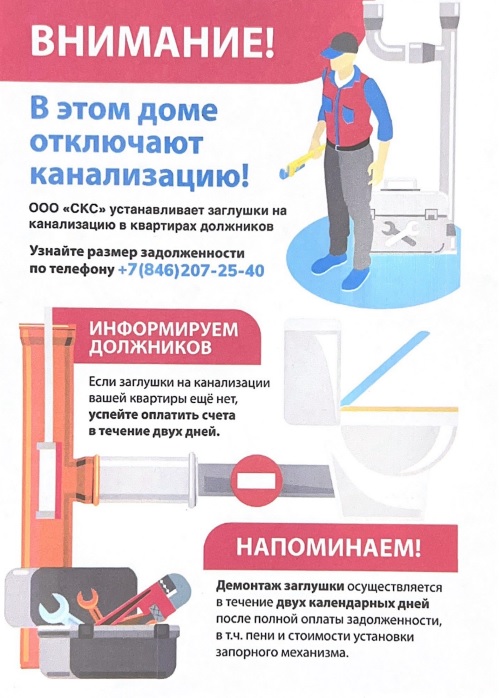 ВНИМАНИЕ!

В этом доме отключают канализацию!

ООО «СКС» устанавливает заглушки на канализацию в квартирах должников

Узнайте размер задолженности по телефону +7(846)207-25-40

ИНФОРМИРУЕМ ДОЛЖНИКОВ

Если заглушки на канализации вашей квартиры ещё нет, успейте оплатить счета в течение двух дней.

НАПОМИНАЕМ!

Демонтаж заглушки осуществляется в течение двух календарных дней после полной оплаты задолженности, в т.ч. пени и стоимости установки запорного механизма.